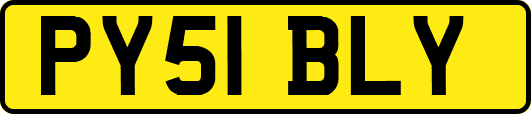 PY51 BLY